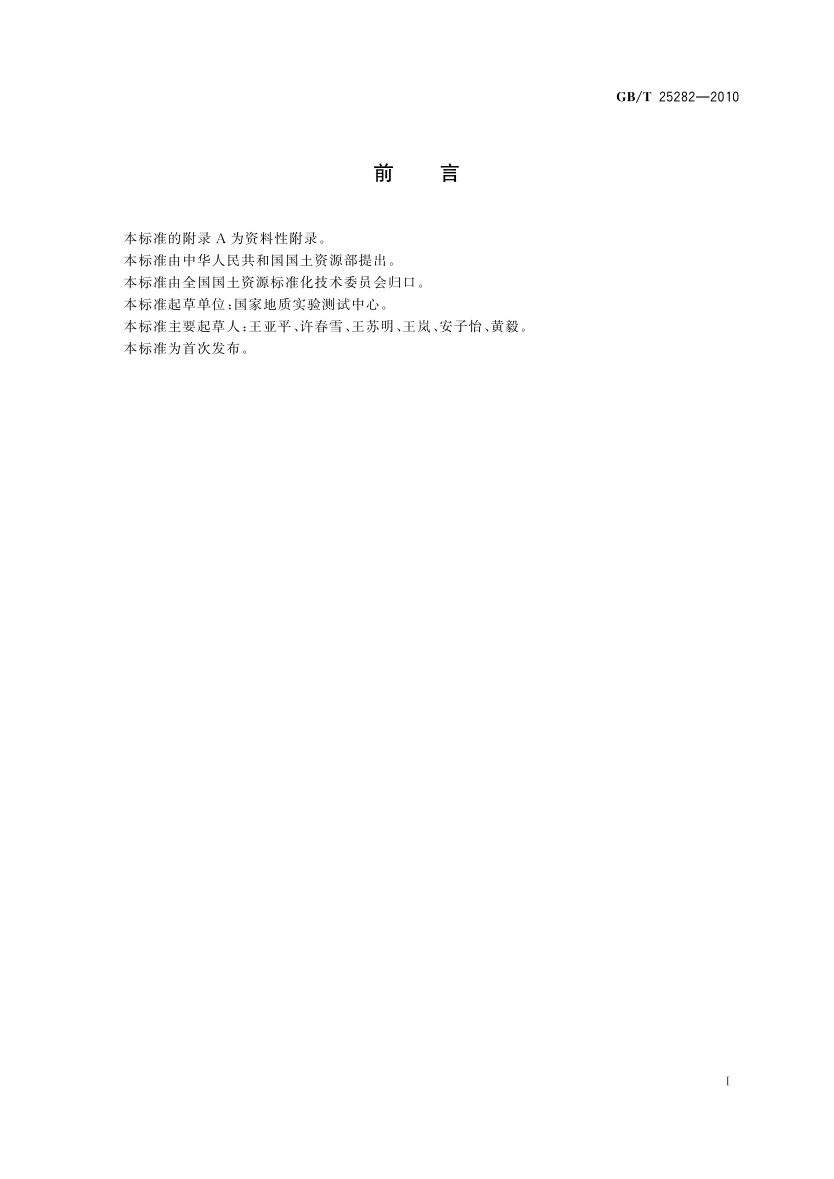 GB/T 25282—2010

前 言

本标准的附录A为资料性附录。

本标准由中华人民共和国国土资源部提出。

本标准由全国国土资源标准化技术委员会归口。

本标准起草单位:国家地质实验测试中心。

本标准主要起草人:王亚平、许春雪、王苏明、王岚、安子怡、黄毅。

本标准为首次发布。

I